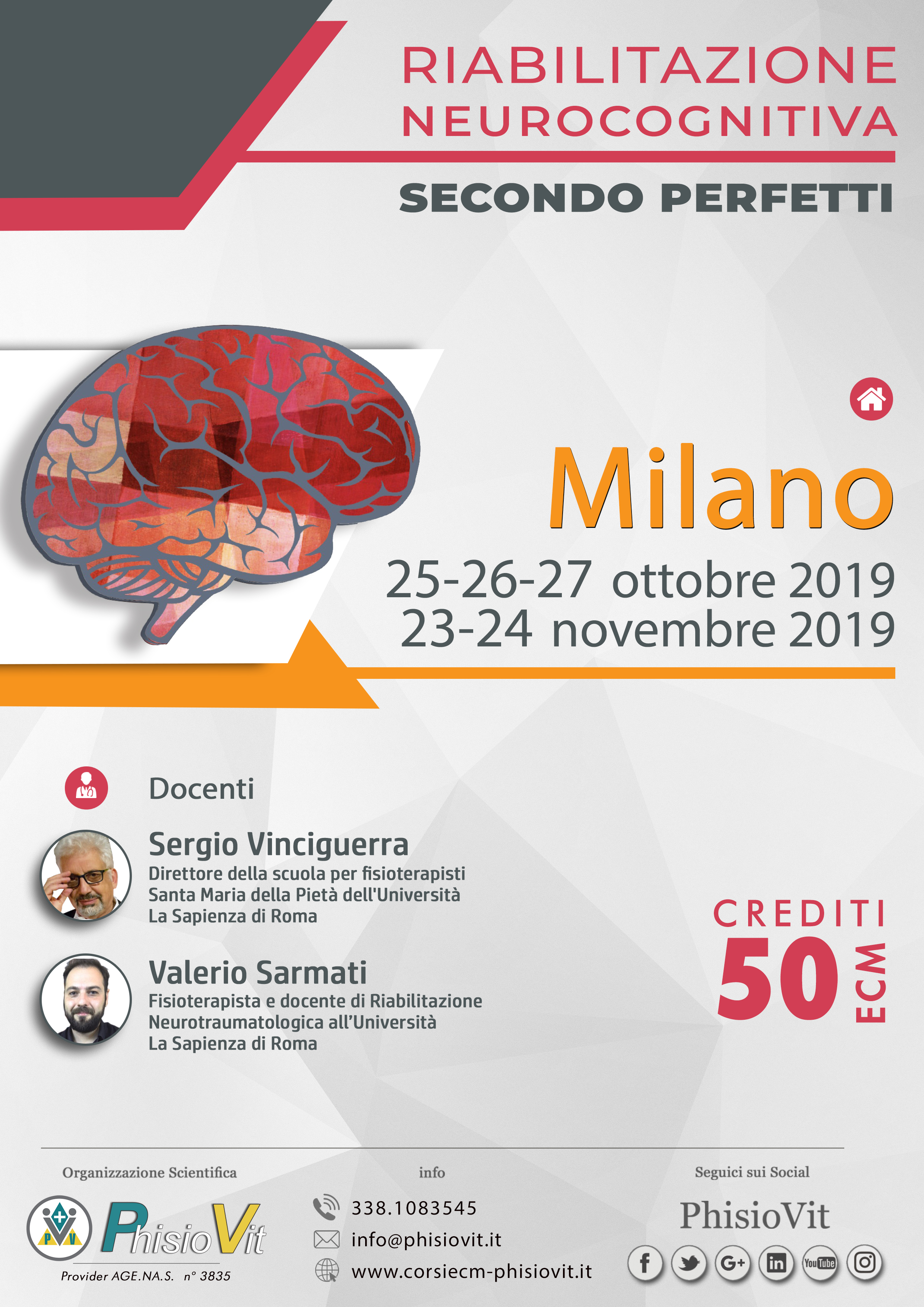 RIABILITAZIONE NEUROCOGNITIVA

SECONDO PERFETTI

Milano

25-26-27 ottobre 2019
23-24 novembre 2019

Docenti

Sergio Vinciguerra
Direttore della scuola per fisioterapisti
Santa Maria della Pietà dell'Università
La Sapienza di Roma

Valerio Sarmati
Fisioterapista e docente di Riabilitazione
Neurotraumatologica all'Università
La Sapienza di Roma

CREDITI
50
ECM

Organizzazione Scientifica

PhisioVit
Provider AGE.NA.S. n° 3835

info

338.1083545
info@phisiovit.it
www.corsiecm-phisiovit.it

Seguici sui Social

PhisioVit